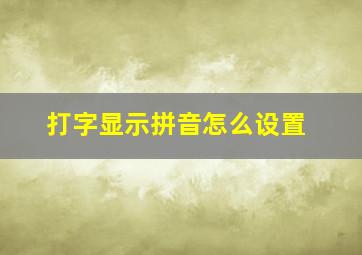 打字显示拼音怎么设置